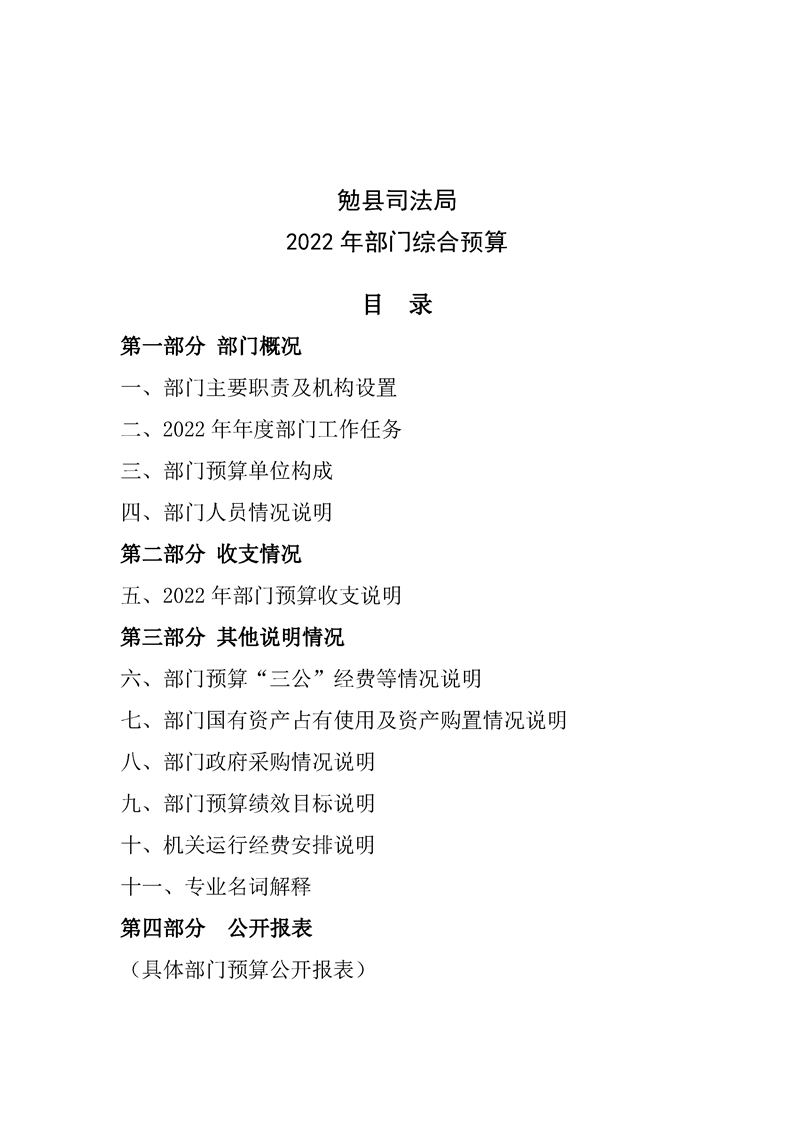 勉县司法局
2022 年部门综合预算

目　录

第一部分　部门概况

一、部门主要职责及机构设置

二、2022 年年度部门工作任务

三、部门预算单位构成

四、部门人员情况说明

第二部分　收支情况

五、2022 年部门预算收支说明

第三部分　其他说明情况

六、部门预算“三公”经费等情况说明

七、部门国有资产占有使用及资产购置情况说明

八、部门政府采购情况说明

九、部门预算绩效目标说明

十、机关运行经费安排说明

十一、专业名词解释

第四部分　公开报表

（具体部门预算公开报表）